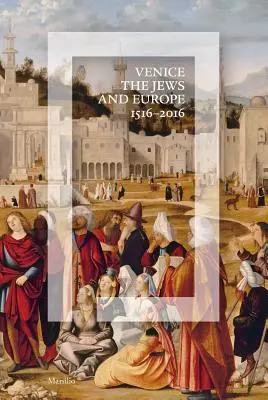 VENICE
THE JEWS
AND EUROPE
1516–2016

Marsilio